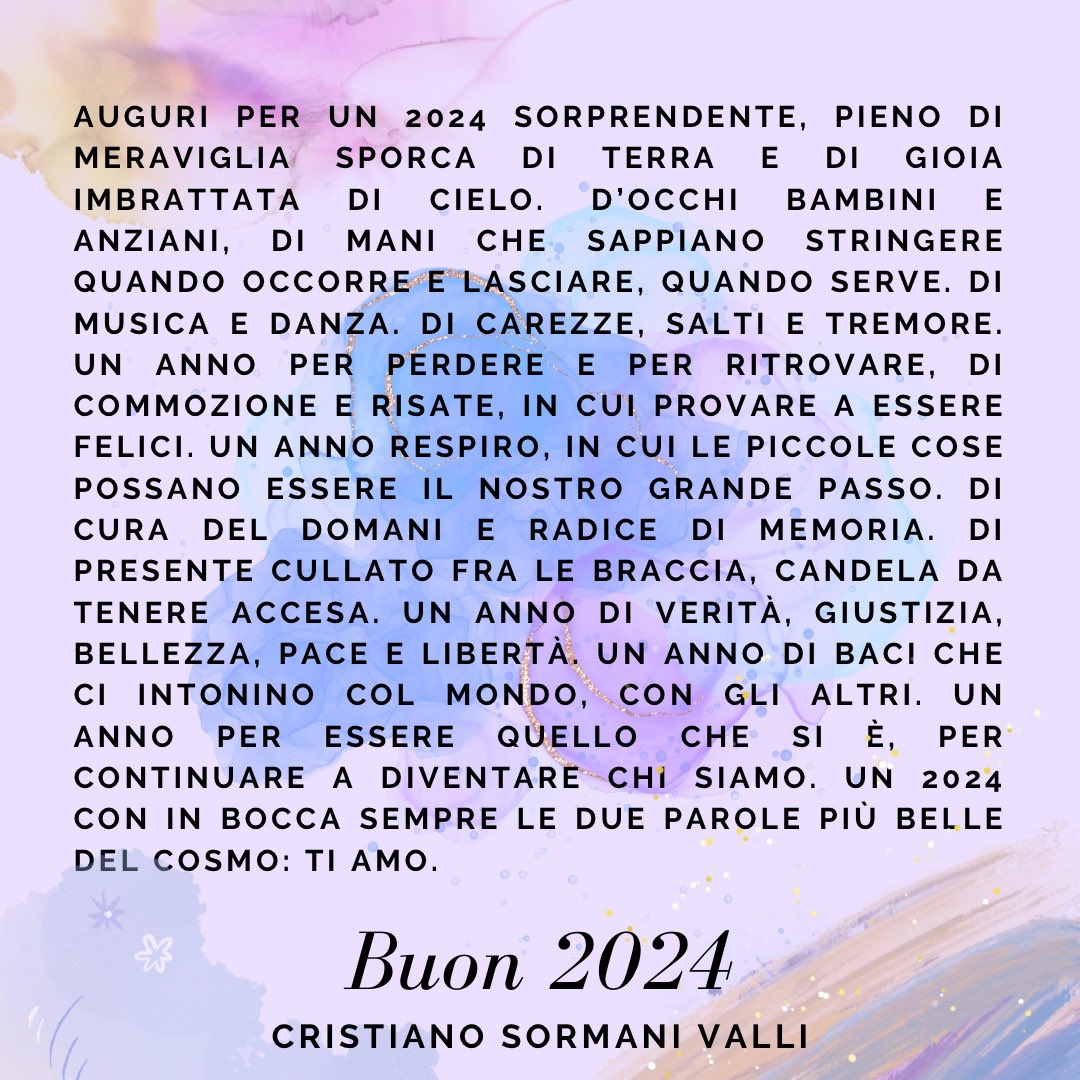 AUGURI PER UN 2024 SORPRENDENTE, PIENO DI MERAVIGLIA SPORCA DI TERRA E DI GIOIA IMBRATTATA DI CIELO. D'OCCHI BAMBINI E ANZIANI, DI MANI CHE SAPPIANO STRINGERE QUANDO OCCORRE E LASCIARE, QUANDO SERVE. DI MUSICA E DANZA. DI CAREZZE, SALTI E TREMORE. UN ANNO PER PERDERE E PER RITROVARE, DI COMMOZIONE E RISATE, IN CUI PROVARE A ESSERE FELICI. UN ANNO RESPIRO, IN CUI LE PICCOLE COSE POSSANO ESSERE IL NOSTRO GRANDE PASSO. DI CURA DEL DOMANI E RADICE DI MEMORIA. DI PRESENTE CULLATO FRA LE BRACCIA, CANDELA DA TENERE ACCESA. UN ANNO DI VERITÀ, GIUSTIZIA, BELLEZZA, PACE E LIBERTÀ. UN ANNO DI BACI CHE CI INTONINO COL MONDO, CON GLI ALTRI. UN ANNO PER ESSERE QUELLO CHE SI È, PER CONTINUARE A DIVENTARE CHI SIAMO. UN 2024 CON IN BOCCA SEMPRE LE DUE PAROLE PIÙ BELLE DEL COSMO: TI AMO.

Buon 2024
CRISTIANO SORMANI VALLI